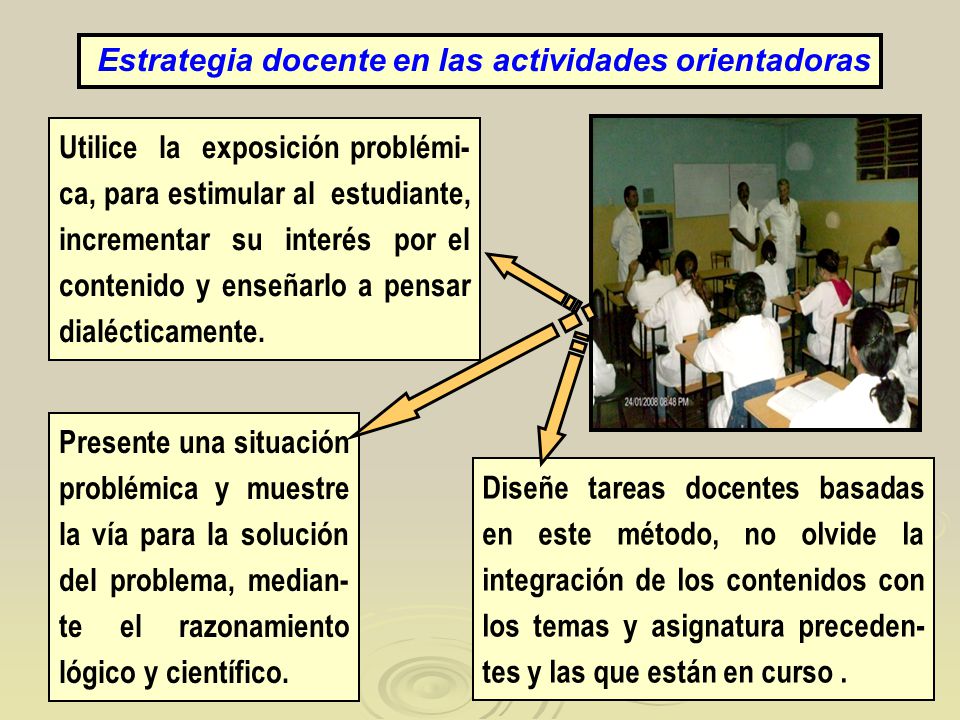 Estrategia docente en las actividades orientadoras

Utilice la exposición problémica, para estimular al estudiante, incrementar su interés por el contenido y enseñarlo a pensar dialécticamente.

24/01/2008 08:48 PM

Presente una situación problémica y muestre la vía para la solución del problema, mediante el razonamiento lógico y científico.

Diseñe tareas docentes basadas en este método, no olvide la integración de los contenidos con los temas y asignatura precedentes y las que están en curso .